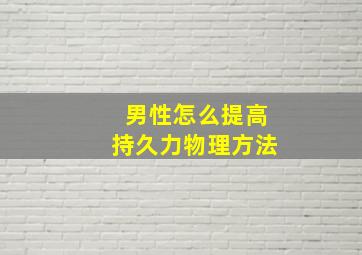 男性怎么提高
持久力物理方法